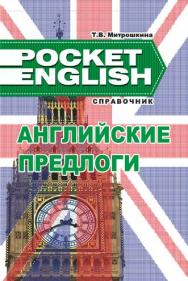 Т.В. Митрошкина

POCKET ENGLISH

СПРАВОЧНИК

АНГЛИЙСКИЕ ПРЕДЛОГИ